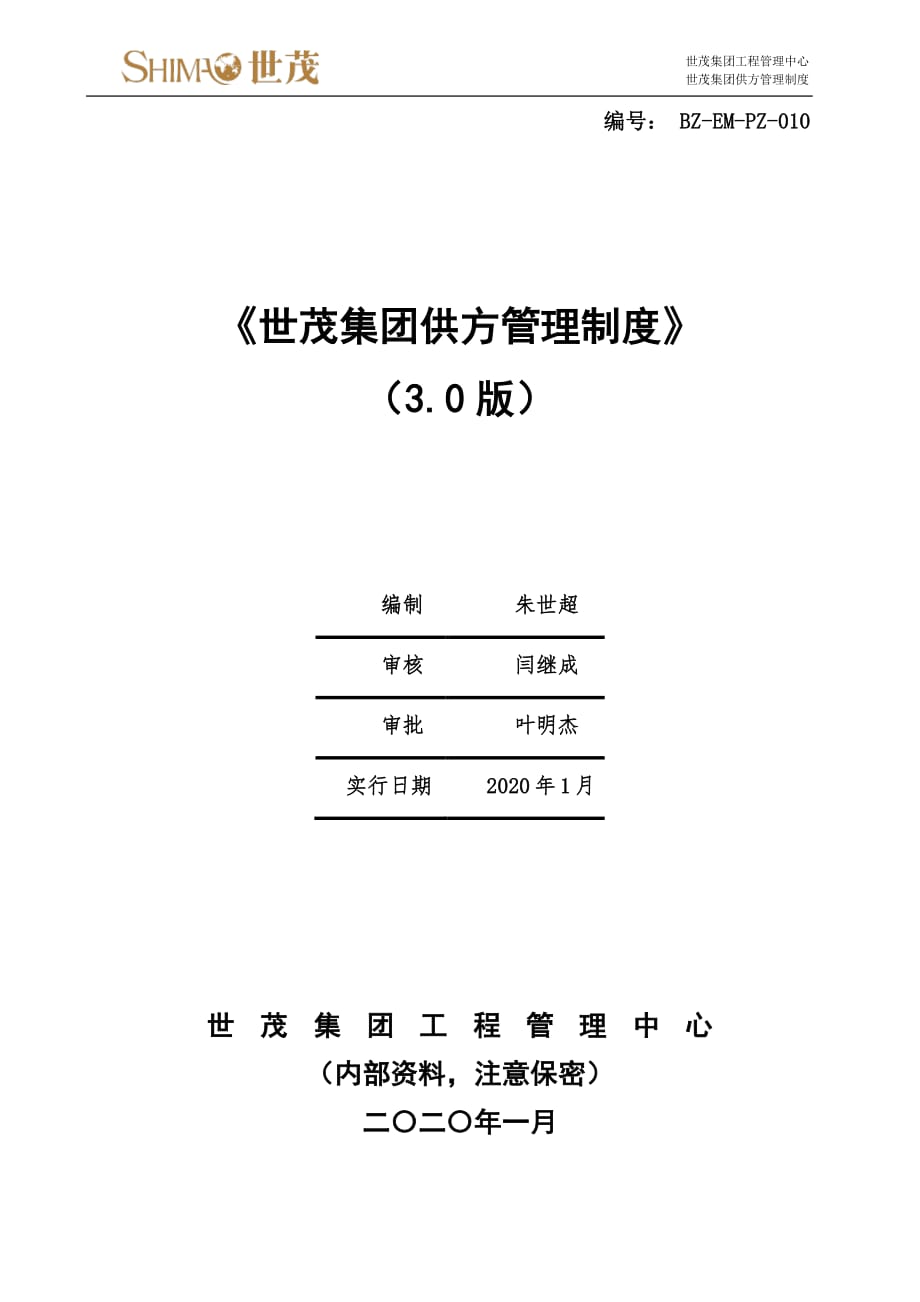 SHIMAO 世茂

世茂集团工程管理中心
世茂集团供方管理制度

编号： BZ-EM-PZ-010

《世茂集团供方管理制度》
（3.0 版）

| 编制 | 朱世超 |
|---|---|
| 审核 | 闫继成 |
| 审批 | 叶明杰 |
| 实行日期 | 2020 年 1 月 |

世 茂 集 团 工 程 管 理 中 心
（内部资料，注意保密）
二〇二〇年一月